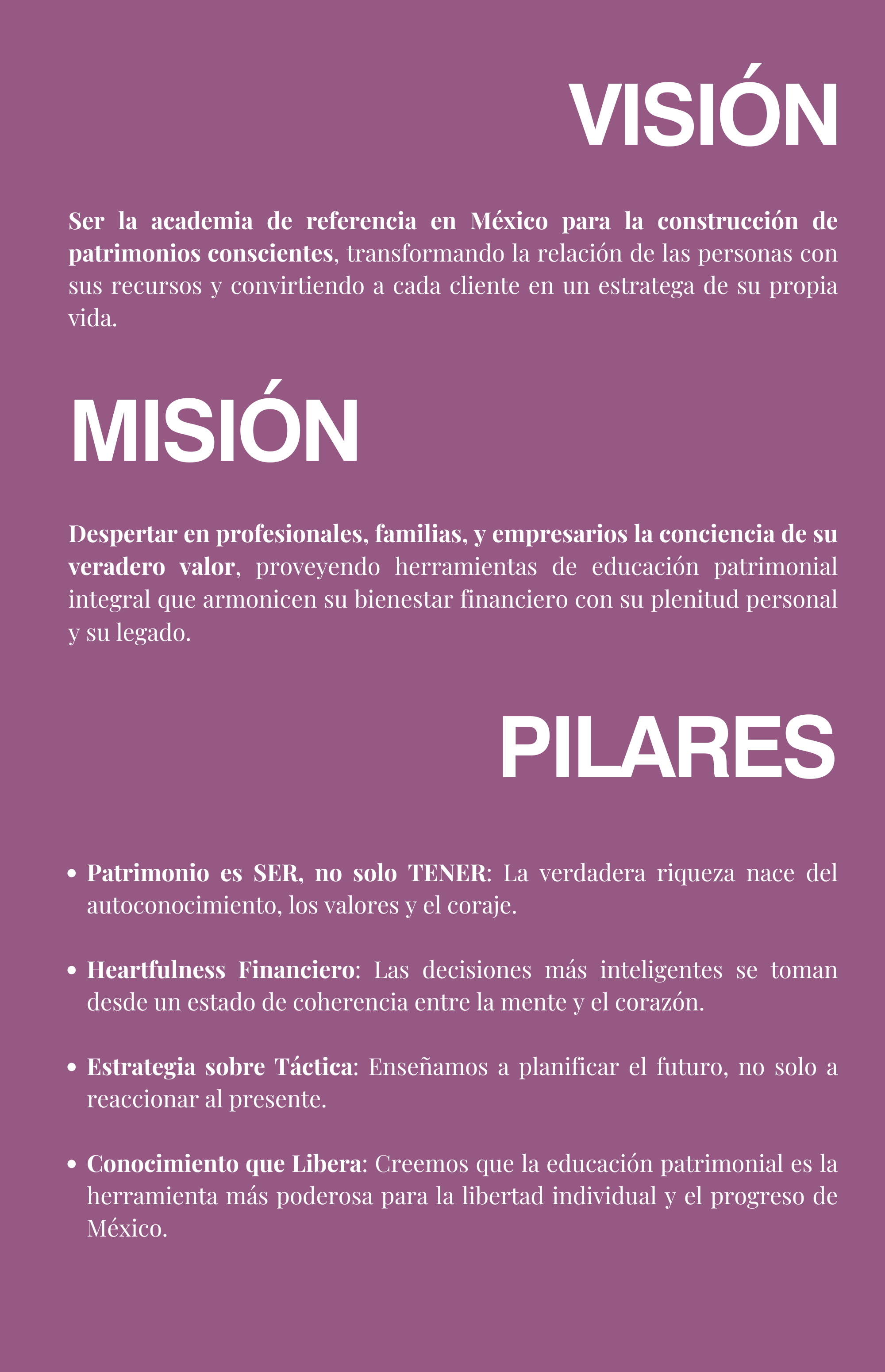 VISIÓN

Ser la academia de referencia en México para la construcción de patrimonios conscientes, transformando la relación de las personas con sus recursos y convirtiendo a cada cliente en un estratega de su propia vida.

MISIÓN

Despertar en profesionales, familias, y empresarios la conciencia de su veradero valor, proveyendo herramientas de educación patrimonial integral que armonicen su bienestar financiero con su plenitud personal y su legado.

PILARES

• Patrimonio es SER, no solo TENER: La verdadera riqueza nace del autoconocimiento, los valores y el coraje.

• Heartfulness Financiero: Las decisiones más inteligentes se toman desde un estado de coherencia entre la mente y el corazón.

• Estrategia sobre Táctica: Enseñamos a planificar el futuro, no solo a reaccionar al presente.

• Conocimiento que Libera: Creemos que la educación patrimonial es la herramienta más poderosa para la libertad individual y el progreso de México.